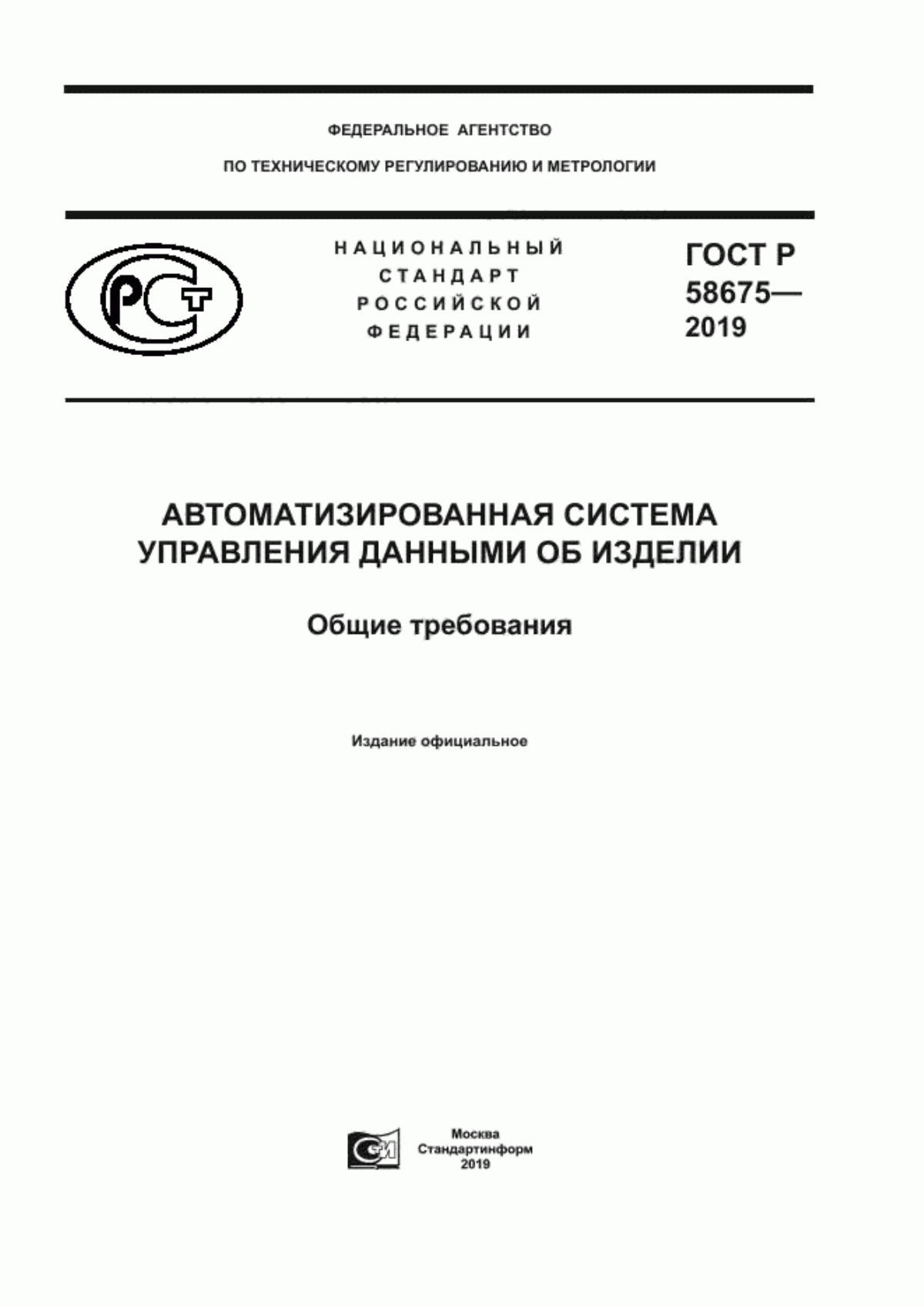 ФЕДЕРАЛЬНОЕ АГЕНТСТВО

ПО ТЕХНИЧЕСКОМУ РЕГУЛИРОВАНИЮ И МЕТРОЛОГИИ

НАЦИОНАЛЬНЫЙ СТАНДАРТ РОССИЙСКОЙ ФЕДЕРАЦИИ

ГОСТ Р 58675— 2019

АВТОМАТИЗИРОВАННАЯ СИСТЕМА УПРАВЛЕНИЯ ДАННЫМИ ОБ ИЗДЕЛИИ

Общие требования

Издание официальное

Москва
Стандартинформ
2019